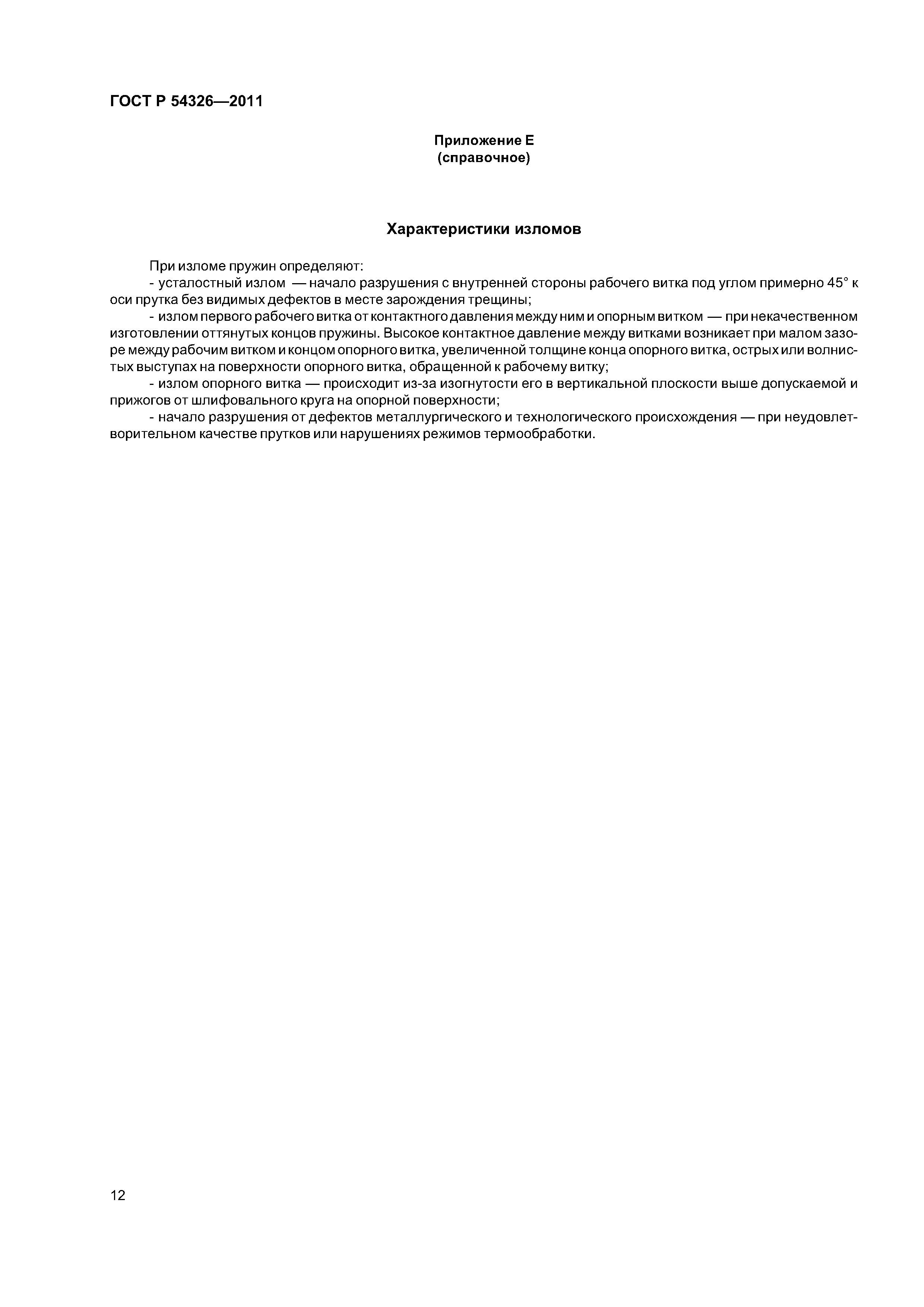 ГОСТ Р 54326—2011

Приложение Е
(справочное)

Характеристики изломов

При изломе пружин определяют:

- усталостный излом — начало разрушения с внутренней стороны рабочего витка под углом примерно 45° к оси прутка без видимых дефектов в месте зарождения трещины;

- излом первого рабочего витка от контактного давления между ним и опорным витком — при некачественном изготовлении оттянутых концов пружины. Высокое контактное давление между витками возникает при малом зазоре между рабочим витком и концом опорного витка, увеличенной толщине конца опорного витка, острых или волнистых выступах на поверхности опорного витка, обращенной к рабочему витку;

- излом опорного витка — происходит из-за изогнутости его в вертикальной плоскости выше допускаемой и прижогов от шлифовального круга на опорной поверхности;

- начало разрушения от дефектов металлургического и технологического происхождения — при неудовлетворительном качестве прутков или нарушениях режимов термообработки.

12